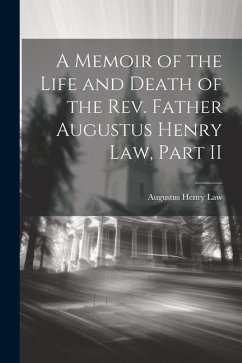 A Memoir of the Life and Death of the Rev. Father Augustus Henry Law, Part II

Augustus Henry Law